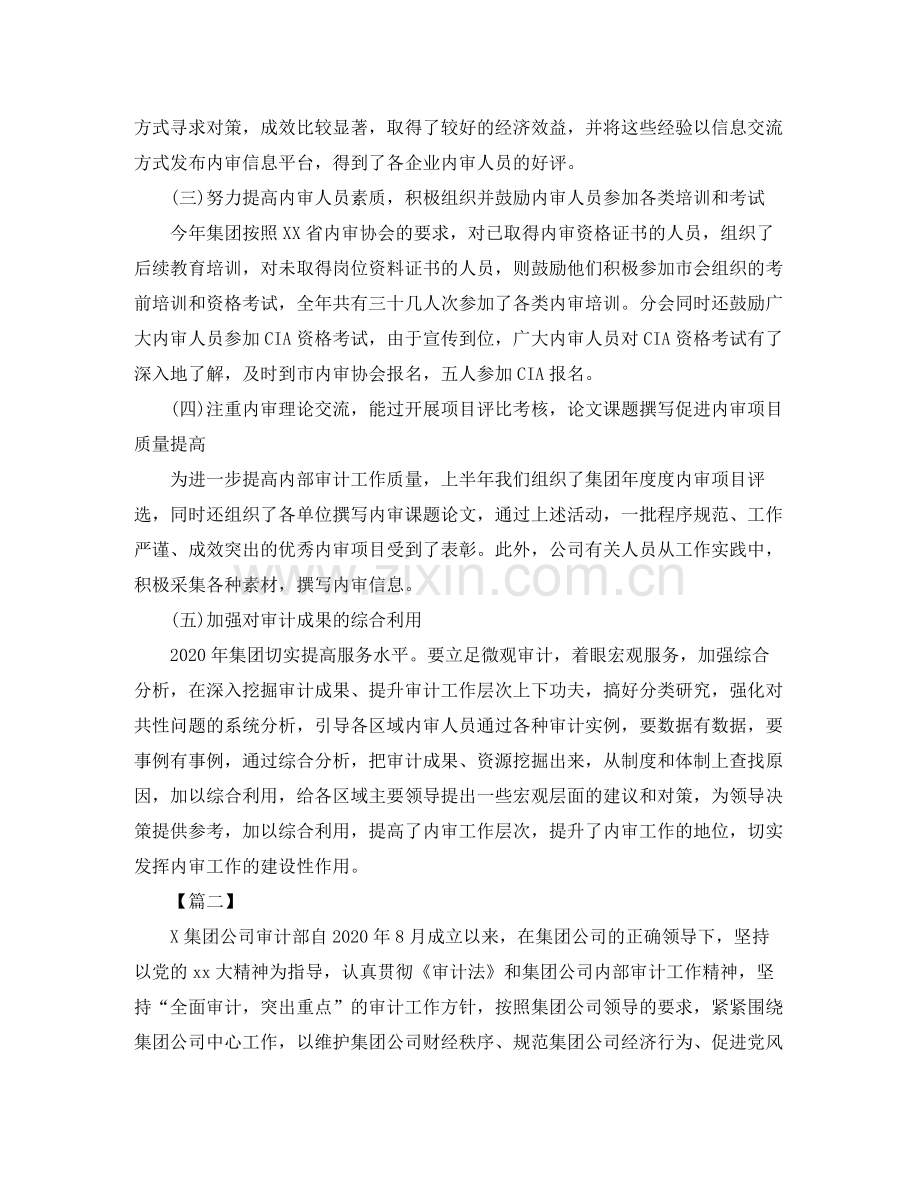 方式寻求对策，成效比较显著，取得了较好的经济效益，并将这些经验以信息交流方式发布内审信息平台，得到了各企业内审人员的好评。

(三)努力提高内审人员素质，积极组织并鼓励内审人员参加各类培训和考试

今年集团按照XX省内审协会的要求，对已取得内审资格证书的人员，组织了后续教育培训，对未取得岗位资料证书的人员，则鼓励他们积极参加市会组织的考前培训和资格考试，全年共有三十几人次参加了各类内审培训。分会同时还鼓励广大内审人员参加CIA资格考试，由于宣传到位，广大内审人员对CIA资格考试有了深入地了解，及时到市内审协会报名，五人参加CIA报名。

(四)注重内审理论交流，能过开展项目评比考核，论文课题撰写促进内审项目质量提高

为进一步提高内部审计工作质量，上半年我们组织了集团年度度内审项目评选，同时还组织了各单位撰写内审课题论文，通过上述活动，一批程序规范、工作严谨、成效突出的优秀内审项目受到了表彰。此外，公司有关人员从工作实践中，积极采集各种素材，撰写内审信息。

(五)加强对审计成果的综合利用

2020年集团切实提高服务水平。要立足微观审计，着眼宏观服务，加强综合分析，在深入挖掘审计成果、提升审计工作层次上下功夫，搞好分类研究，强化对共性问题的系统分析，引导各区域内审人员通过各种审计实例，要数据有数据，要事例有事例，通过综合分析，把审计成果、资源挖掘出来，从制度和体制上查找原因，加以综合利用，给各区域主要领导提出一些宏观层面的建议和对策，为领导决策提供参考，加以综合利用，提高了内审工作层次，提升了内审工作的地位，切实发挥内审工作的建设性作用。

【篇二】

X集团公司审计部自2020年8月成立以来，在集团公司的正确领导下，坚持以党的xx大精神为指导，认真贯彻《审计法》和集团公司内部审计工作精神，坚持“全面审计，突出重点”的审计工作方针，按照集团公司领导的要求，紧紧围绕集团公司中心工作，以维护集团公司财经秩序、规范集团公司经济行为、促进党风

www.zixin.com.cn